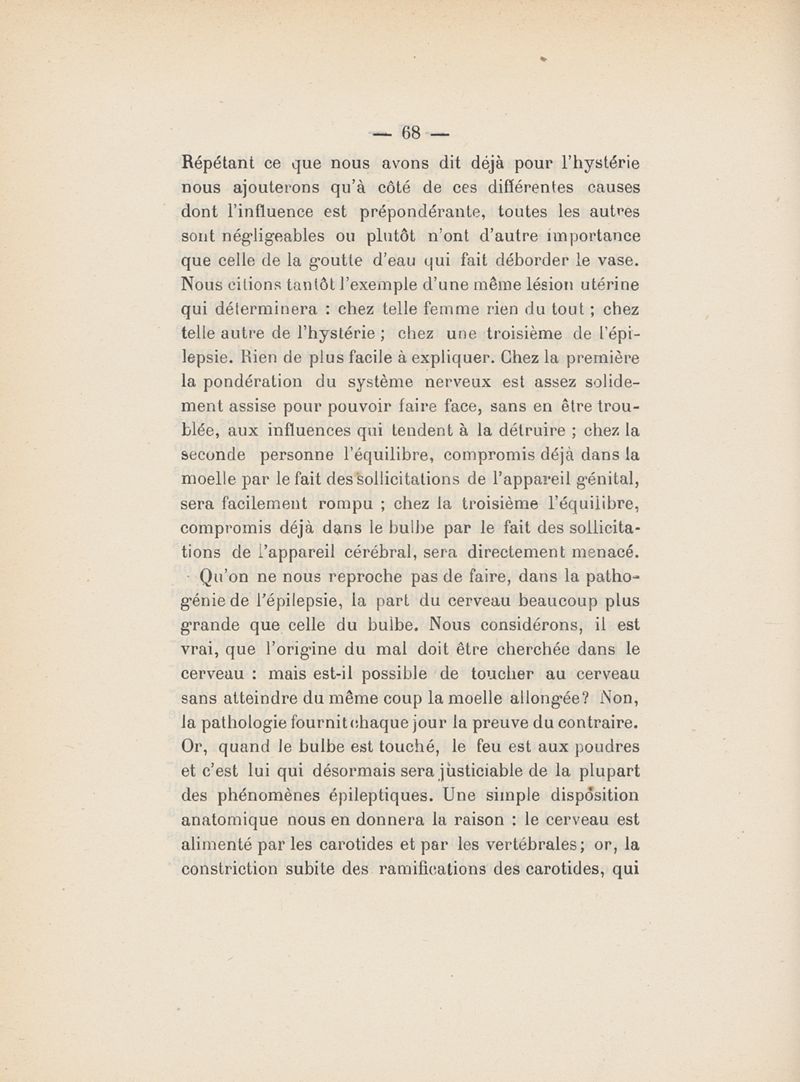 — 68 —

Répétant ce que nous avons dit déjà pour l'hystérie nous ajouterons qu'à côté de ces différentes causes dont l'influence est prépondérante, toutes les autres sont négligeables ou plutôt n'ont d'autre importance que celle de la goutte d'eau qui fait déborder le vase. Nous citions tantôt l'exemple d'une même lésion utérine qui déterminera : chez telle femme rien du tout ; chez telle autre de l'hystérie ; chez une troisième de l'épilepsie. Rien de plus facile à expliquer. Chez la première la pondération du système nerveux est assez solidement assise pour pouvoir faire face, sans en être troublée, aux influences qui tendent à la détruire ; chez la seconde personne l'équilibre, compromis déjà dans la moelle par le fait des sollicitations de l'appareil génital, sera facilement rompu ; chez la troisième l'équilibre, compromis déjà dans le bulbe par le fait des sollicitations de l'appareil cérébral, sera directement menacé.

Qu'on ne nous reproche pas de faire, dans la pathogénie de l'épilepsie, la part du cerveau beaucoup plus grande que celle du bulbe. Nous considérons, il est vrai, que l'origine du mal doit être cherchée dans le cerveau : mais est-il possible de toucher au cerveau sans atteindre du même coup la moelle allongée? Non, la pathologie fournit chaque jour la preuve du contraire. Or, quand le bulbe est touché, le feu est aux poudres et c'est lui qui désormais sera justiciable de la plupart des phénomènes épileptiques. Une simple disposition anatomique nous en donnera la raison : le cerveau est alimenté par les carotides et par les vertébrales ; or, la constriction subite des ramifications des carotides, qui